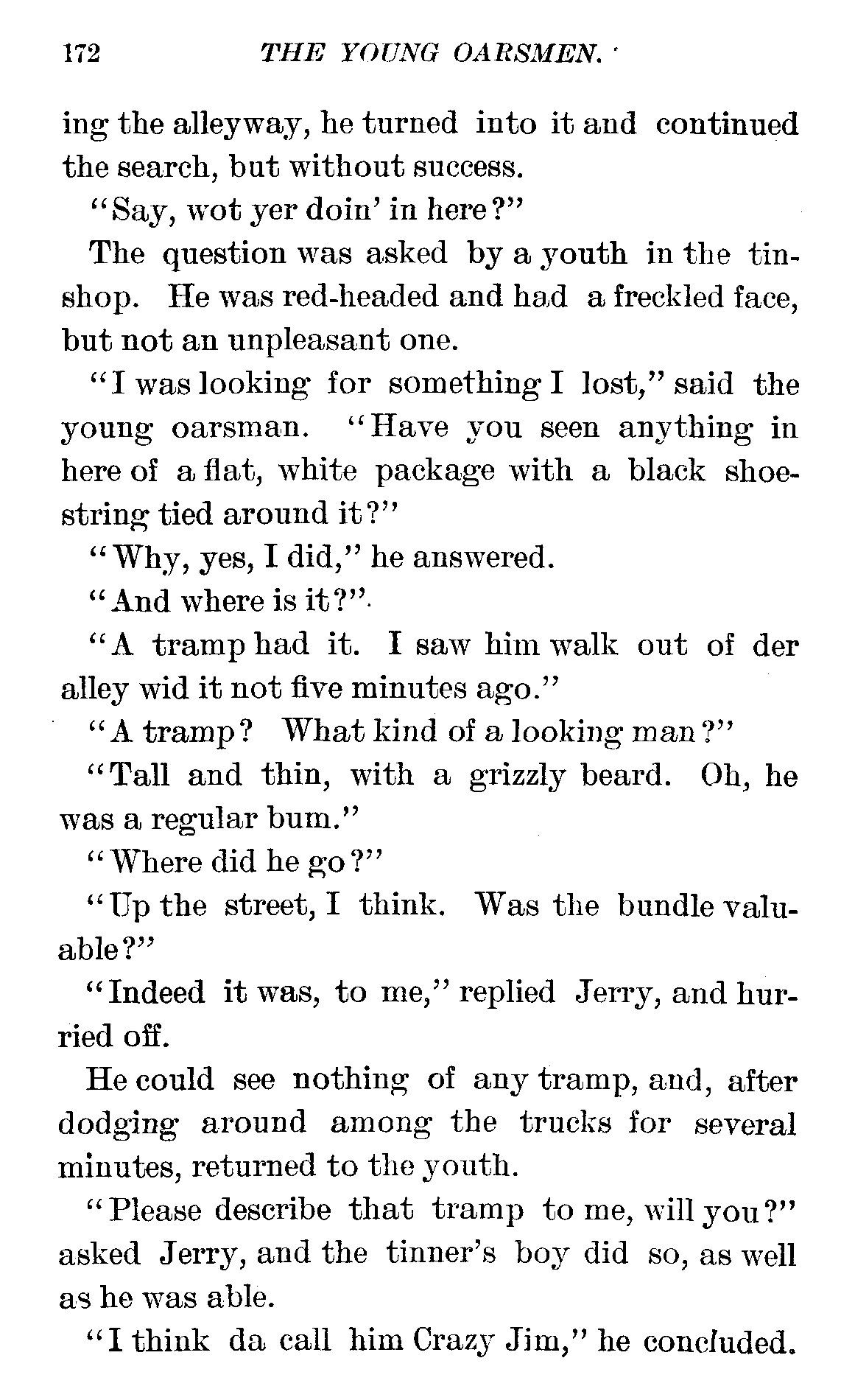 172 THE YOUNG OARSMEN.

ing the alleyway, he turned into it and continued the search, but without success.

"Say, wot yer doin' in here?"

The question was asked by a youth in the tinshop. He was red-headed and had a freckled face, but not an unpleasant one.

"I was looking for something I lost," said the young oarsman. "Have you seen anything in here of a flat, white package with a black shoestring tied around it?"

"Why, yes, I did," he answered.

"And where is it?"

"A tramp had it. I saw him walk out of der alley wid it not five minutes ago."

"A tramp? What kind of a looking man?"

"Tall and thin, with a grizzly beard. Oh, he was a regular bum."

"Where did he go?"

"Up the street, I think. Was the bundle valuable?"

"Indeed it was, to me," replied Jerry, and hurried off.

He could see nothing of any tramp, and, after dodging around among the trucks for several minutes, returned to the youth.

"Please describe that tramp to me, will you?" asked Jerry, and the tinner's boy did so, as well as he was able.

"I think da call him Crazy Jim," he concluded.